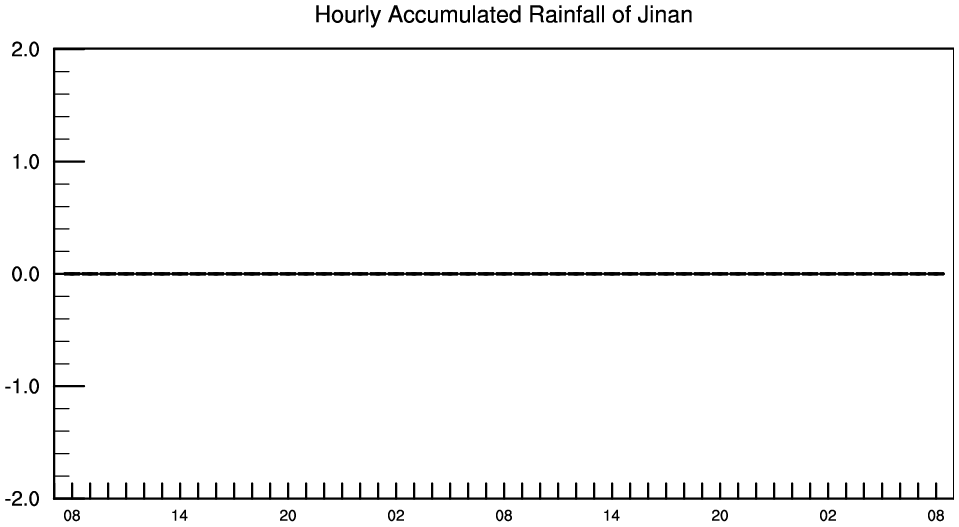 Hourly Accumulated Rainfall of Jinan

2.0
1.0
0.0
-1.0
-2.0

08 14 20 02 08 14 20 02 08